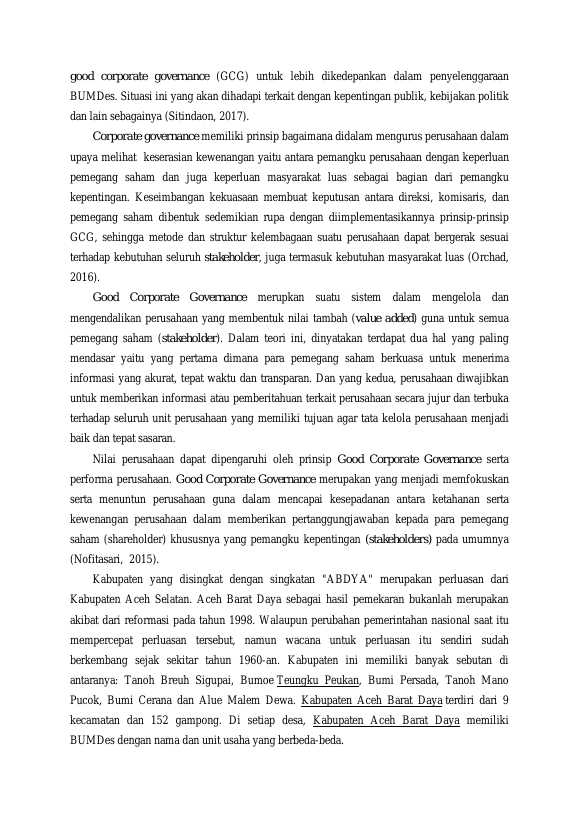 good corporate governance (GCG) untuk lebih dikedepankan dalam penyelenggaraan BUMDes. Situasi ini yang akan dihadapi terkait dengan kepentingan publik, kebijakan politik dan lain sebagainya (Sitindaon, 2017).

Corporate governance memiliki prinsip bagaimana didalam mengurus perusahaan dalam upaya melihat keserasian kewenangan yaitu antara pemangku perusahaan dengan keperluan pemegang saham dan juga keperluan masyarakat luas sebagai bagian dari pemangku kepentingan. Keseimbangan kekuasaan membuat keputusan antara direksi, komisaris, dan pemegang saham dibentuk sedemikian rupa dengan diimplementasikannya prinsip-prinsip GCG, sehingga metode dan struktur kelembagaan suatu perusahaan dapat bergerak sesuai terhadap kebutuhan seluruh stakeholder, juga termasuk kebutuhan masyarakat luas (Orchad, 2016).

Good Corporate Governance merupkan suatu sistem dalam mengelola dan mengendalikan perusahaan yang membentuk nilai tambah (value added) guna untuk semua pemegang saham (stakeholder). Dalam teori ini, dinyatakan terdapat dua hal yang paling mendasar yaitu yang pertama dimana para pemegang saham berkuasa untuk menerima informasi yang akurat, tepat waktu dan transparan. Dan yang kedua, perusahaan diwajibkan untuk memberikan informasi atau pemberitahuan terkait perusahaan secara jujur dan terbuka terhadap seluruh unit perusahaan yang memiliki tujuan agar tata kelola perusahaan menjadi baik dan tepat sasaran.

Nilai perusahaan dapat dipengaruhi oleh prinsip Good Corporate Governance serta performa perusahaan. Good Corporate Governance merupakan yang menjadi memfokuskan serta menuntun perusahaan guna dalam mencapai kesepadanan antara ketahanan serta kewenangan perusahaan dalam memberikan pertanggungjawaban kepada para pemegang saham (shareholder) khususnya yang pemangku kepentingan (stakeholders) pada umumnya (Nofitasari, 2015).

Kabupaten yang disingkat dengan singkatan "ABDYA" merupakan perluasan dari Kabupaten Aceh Selatan. Aceh Barat Daya sebagai hasil pemekaran bukanlah merupakan akibat dari reformasi pada tahun 1998. Walaupun perubahan pemerintahan nasional saat itu mempercepat perluasan tersebut, namun wacana untuk perluasan itu sendiri sudah berkembang sejak sekitar tahun 1960-an. Kabupaten ini memiliki banyak sebutan di antaranya: Tanoh Breuh Sigupai, Bumoe Teungku Peukan, Bumi Persada, Tanoh Mano Pucok, Bumi Cerana dan Alue Malem Dewa. Kabupaten Aceh Barat Daya terdiri dari 9 kecamatan dan 152 gampong. Di setiap desa, Kabupaten Aceh Barat Daya memiliki BUMDes dengan nama dan unit usaha yang berbeda-beda.